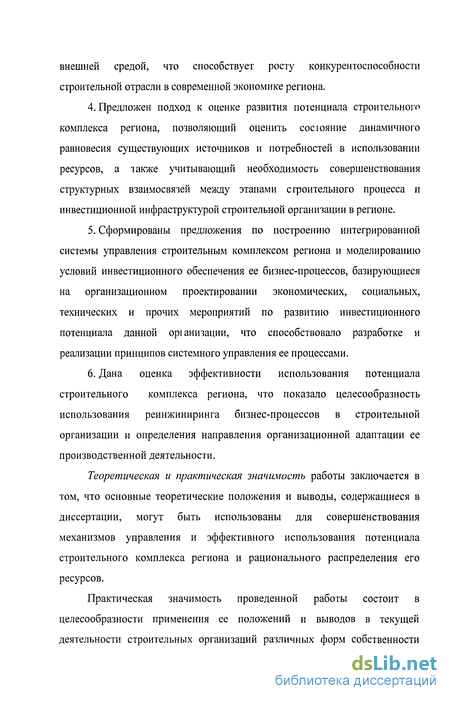 внешней средой, что способствует росту конкурентоспособности строительной отрасли в современной экономике региона.

4. Предложен подход к оценке развития потенциала строительного комплекса региона, позволяющий оценить состояние динамичного равновесия существующих источников и потребностей в использовании ресурсов, а также учитывающий необходимость совершенствования структурных взаимосвязей между этапами строительного процесса и инвестиционной инфраструктурой строительной организации в регионе.

5. Сформированы предложения по построению интегрированной системы управления строительным комплексом региона и моделированию условий инвестиционного обеспечения ее бизнес-процессов, базирующиеся на организационном проектировании экономических, социальных, технических и прочих мероприятий по развитию инвестиционного потенциала данной организации, что способствовало разработке и реализации принципов системного управления ее процессами.

6. Дана оценка эффективности использования потенциала строительного комплекса региона, что показало целесообразность использования реинжиниринга бизнес-процессов в строительной организации и определения направления организационной адаптации ее производственной деятельности.

Теоретическая и практическая значимость работы заключается в том, что основные теоретические положения и выводы, содержащиеся в диссертации, могут быть использованы для совершенствования механизмов управления и эффективного использования потенциала строительного комплекса региона и рационального распределения его ресурсов.

Практическая значимость проведенной работы состоит в целесообразности применения ее положений и выводов в текущей деятельности строительных организаций различных форм собственности

dsLib.net
библиотека диссертаций